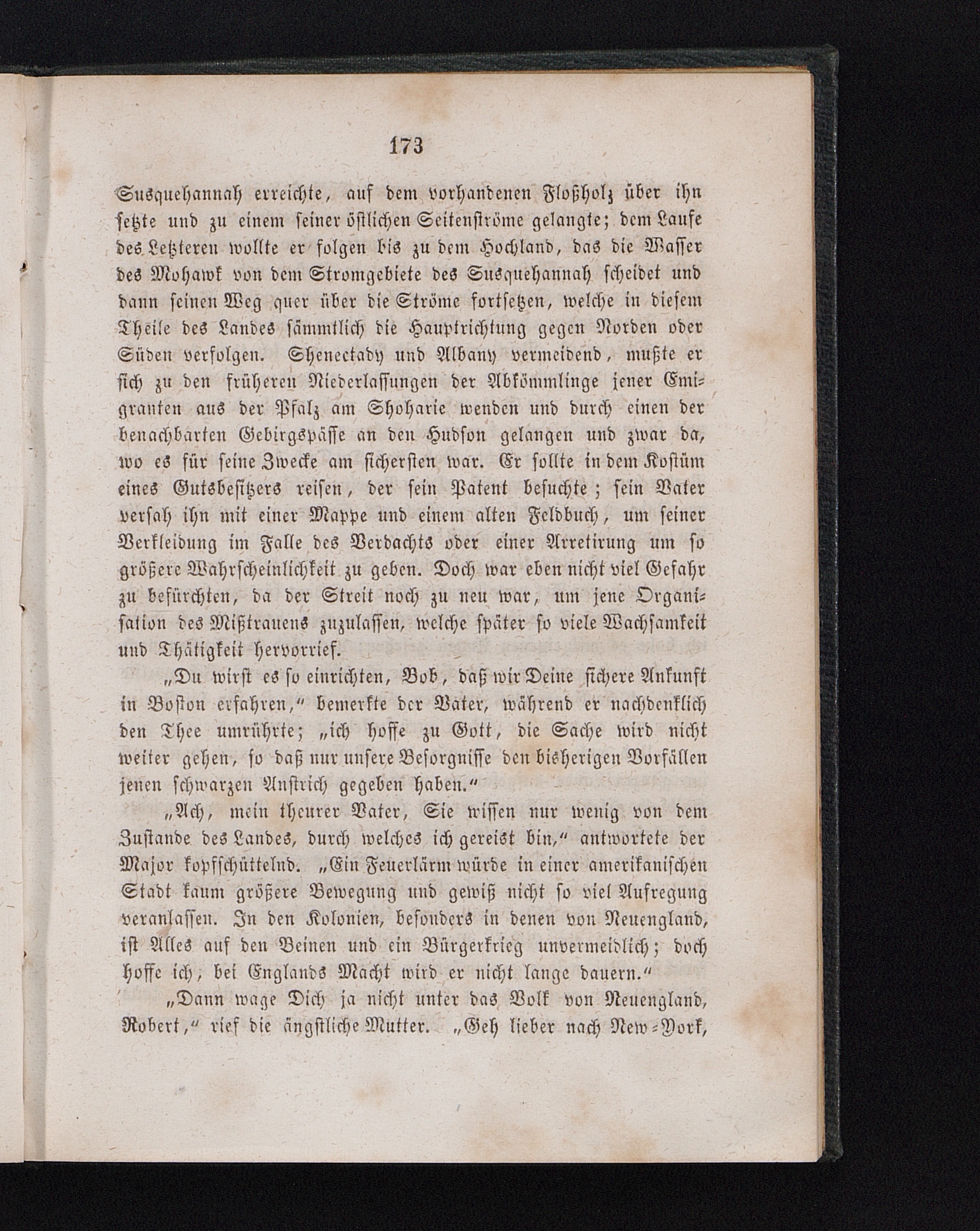 173

Susquehannah erreichte, auf dem vorhandenen Floßholz über ihn setzte und zu einem seiner östlichen Seitenströme gelangte; dem Laufe des Letzteren wollte er folgen bis zu dem Hochland, das die Wasser des Mohawk von dem Stromgebiete des Susquehannah scheidet und dann seinen Weg quer über die Ströme fortsetzen, welche in diesem Theile des Landes sämmtlich die Hauptrichtung gegen Norden oder Süden verfolgen. Shenectady und Albany vermeidend, mußte er sich zu den früheren Niederlassungen der Abkömmlinge jener Emigranten aus der Pfalz am Shoharie wenden und durch einen der benachbarten Gebirgspässe an den Hudson gelangen und zwar da, wo es für seine Zwecke am sichersten war. Er sollte in dem Kostüm eines Gutsbesitzers reisen, der sein Patent besuchte; sein Vater versah ihn mit einer Mappe und einem alten Feldbuch, um seiner Verkleidung im Falle des Verdachts oder einer Arretirung um so größere Wahrscheinlichkeit zu geben. Doch war eben nicht viel Gefahr zu befürchten, da der Streit noch zu neu war, um jene Organisation des Mißtrauens zuzulassen, welche später so viele Wachsamkeit und Thätigkeit hervorrief.

„Du wirst es so einrichten, Bob, daß wir Deine sichere Ankunft in Boston erfahren,“ bemerkte der Vater, während er nachdenklich den Thee umrührte; „ich hoffe zu Gott, die Sache wird nicht weiter gehen, so daß nur unsere Besorgnisse den bisherigen Vorfällen jenen schwarzen Anstrich gegeben haben.“

„Ach, mein theurer Vater, Sie wissen nur wenig von dem Zustande des Landes, durch welches ich gereist bin,“ antwortete der Major kopfschüttelnd. „Ein Feuerlärm würde in einer amerikanischen Stadt kaum größere Bewegung und gewiß nicht so viel Aufregung veranlassen. In den Kolonien, besonders in denen von Neuengland, ist Alles auf den Beinen und ein Bürgerkrieg unvermeidlich; doch hoffe ich, bei Englands Macht wird er nicht lange dauern.“

„Dann wage Dich ja nicht unter das Volk von Neuengland, Robert,“ rief die ängstliche Mutter. „Geh lieber nach New-York,